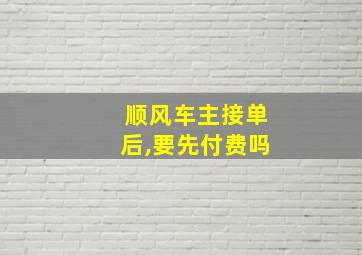 顺风车主接单后,要先付费吗